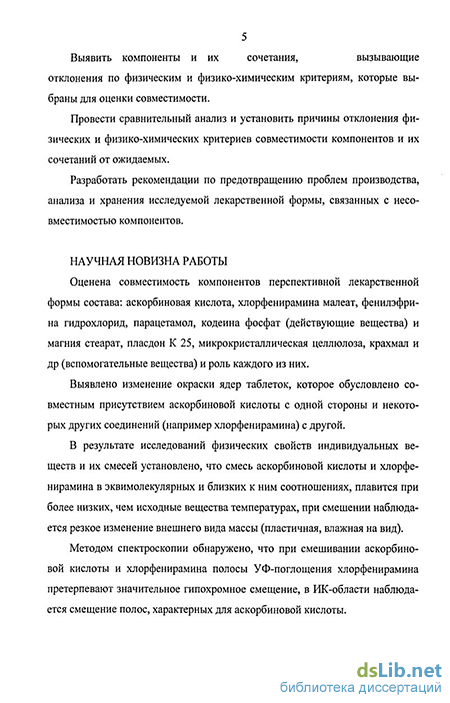 5

Выявить компоненты и их сочетания, вызывающие отклонения по физическим и физико-химическим критериям, которые выбраны для оценки совместимости.

Провести сравнительный анализ и установить причины отклонения физических и физико-химических критериев совместимости компонентов и их сочетаний от ожидаемых.

Разработать рекомендации по предотвращению проблем производства, анализа и хранения исследуемой лекарственной формы, связанных с несовместимостью компонентов.

НАУЧНАЯ НОВИЗНА РАБОТЫ

Оценена совместимость компонентов перспективной лекарственной формы состава: аскорбиновая кислота, хлорфенирамина малеат, фенилэфрина гидрохлорид, парацетамол, кодеина фосфат (действующие вещества) и магния стеарат, пласдон К 25, микрокристаллическая целлюлоза, крахмал и др (вспомогательные вещества) и роль каждого из них.

Выявлено изменение окраски ядер таблеток, которое обусловлено совместным присутствием аскорбиновой кислоты с одной стороны и некоторых других соединений (например хлорфенирамина) с другой.

В результате исследований физических свойств индивидуальных веществ и их смесей установлено, что смесь аскорбиновой кислоты и хлорфенирамина в эквимолекулярных и близких к ним соотношениях, плавится при более низких, чем исходные вещества температурах, при смешении наблюдается резкое изменение внешнего вида массы (пластичная, влажная на вид).

Методом спектроскопии обнаружено, что при смешивании аскорбиновой кислоты и хлорфенирамина полосы УФ-поглощения хлорфенирамина претерпевают значительное гипохромное смещение, в ИК-области наблюдается смещение полос, характерных для аскорбиновой кислоты.

dsLib.net
библиотека диссертаций